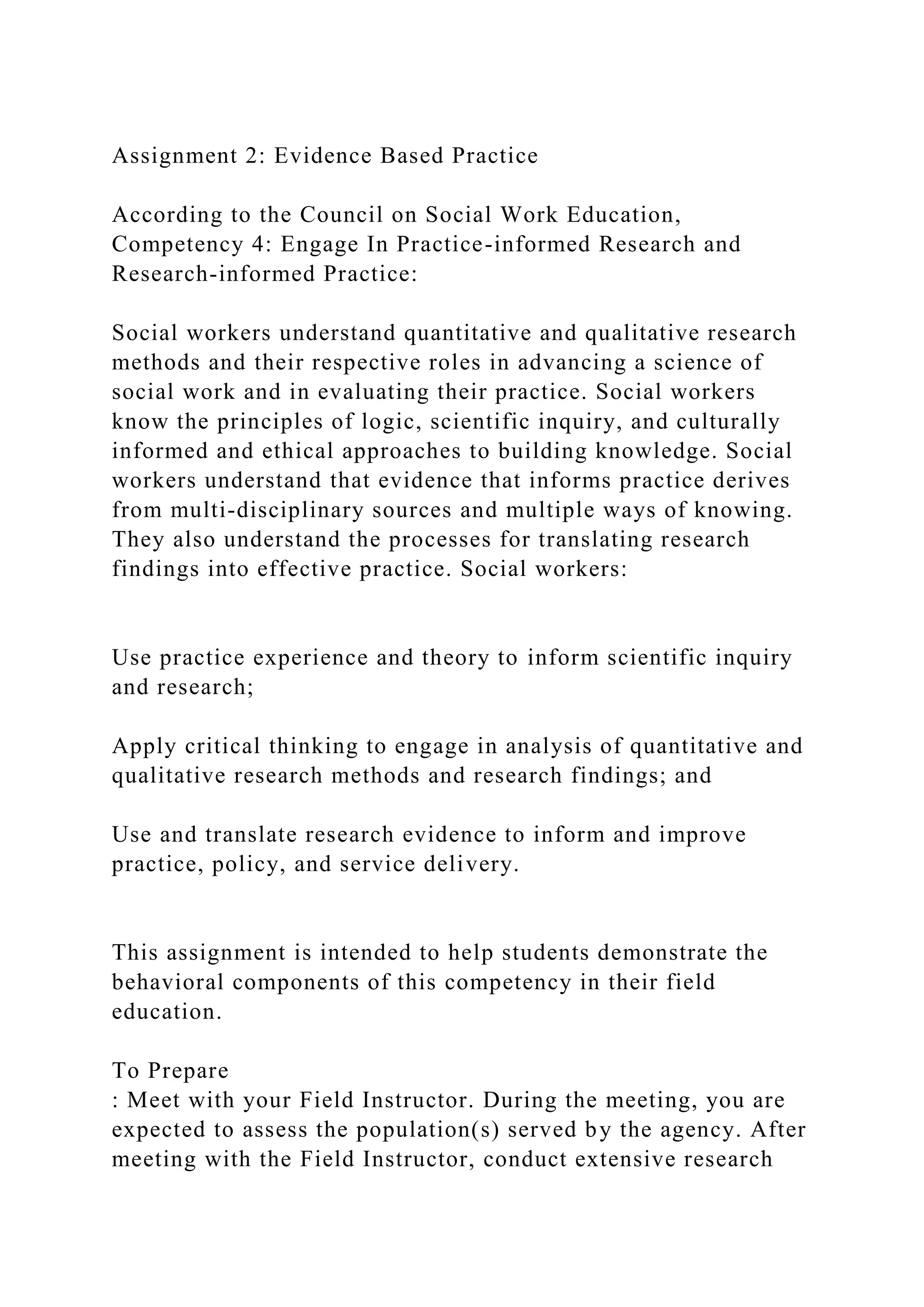 Assignment 2: Evidence Based Practice

According to the Council on Social Work Education, Competency 4: Engage In Practice-informed Research and Research-informed Practice:

Social workers understand quantitative and qualitative research methods and their respective roles in advancing a science of social work and in evaluating their practice. Social workers know the principles of logic, scientific inquiry, and culturally informed and ethical approaches to building knowledge. Social workers understand that evidence that informs practice derives from multi-disciplinary sources and multiple ways of knowing. They also understand the processes for translating research findings into effective practice. Social workers:

Use practice experience and theory to inform scientific inquiry and research;

Apply critical thinking to engage in analysis of quantitative and qualitative research methods and research findings; and

Use and translate research evidence to inform and improve practice, policy, and service delivery.

This assignment is intended to help students demonstrate the behavioral components of this competency in their field education.

To Prepare
: Meet with your Field Instructor. During the meeting, you are expected to assess the population(s) served by the agency. After meeting with the Field Instructor, conduct extensive research